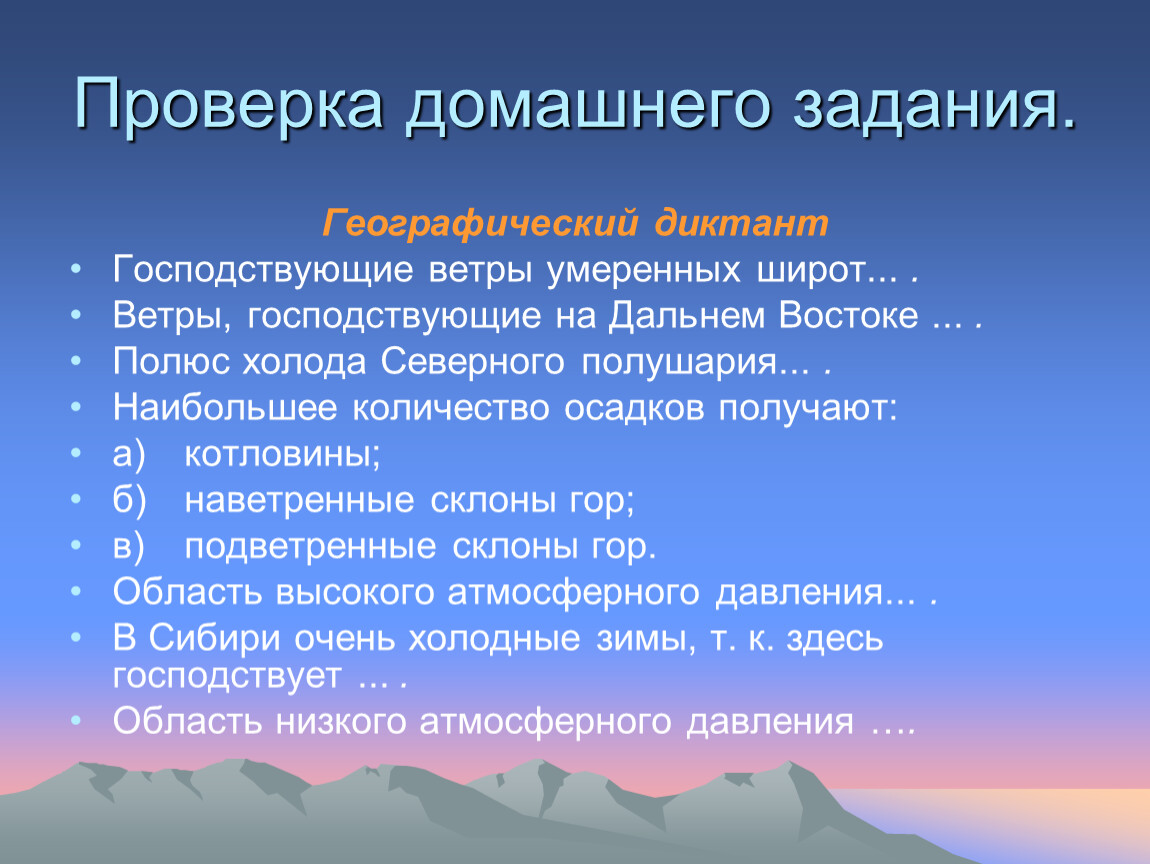 Проверка домашнего задания.

Географический диктант

• Господствующие ветры умеренных широт... .
• Ветры, господствующие на Дальнем Востоке ... .
• Полюс холода Северного полушария... .
• Наибольшее количество осадков получают:
• а) котловины;
• б) наветренные склоны гор;
• в) подветренные склоны гор.
• Область высокого атмосферного давления... .
• В Сибири очень холодные зимы, т. к. здесь господствует ... .
• Область низкого атмосферного давления ….